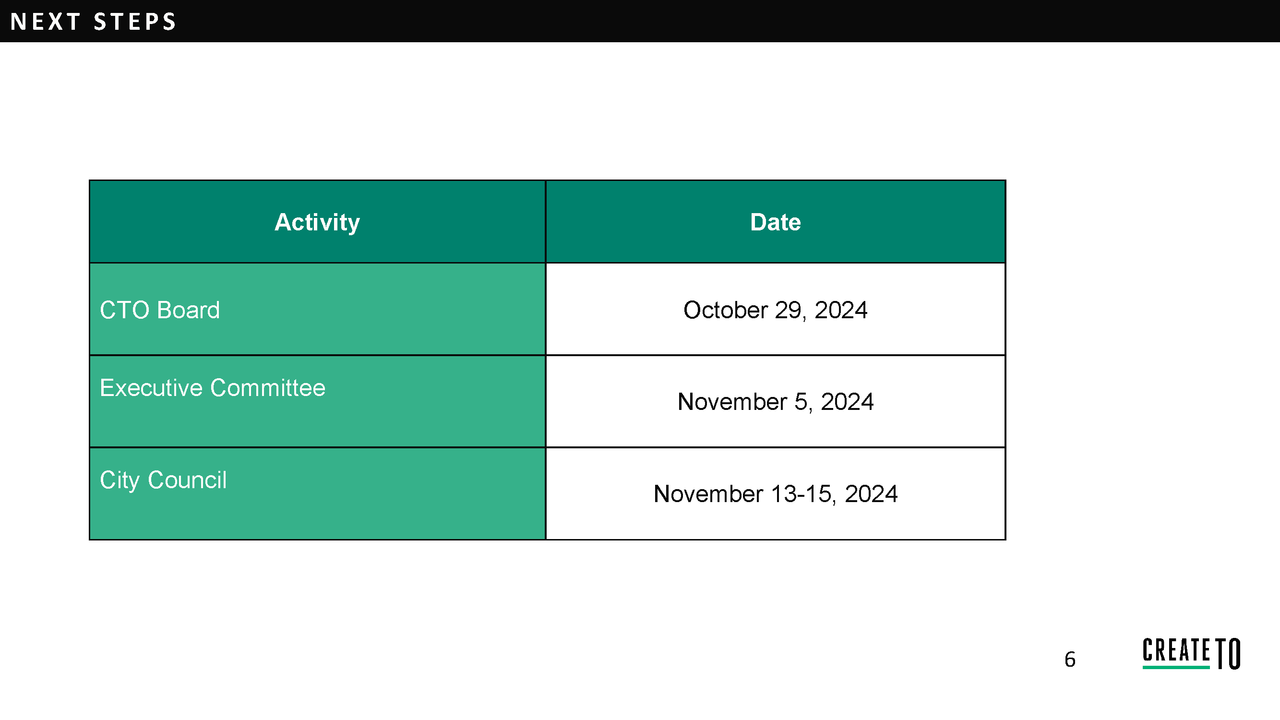 NEXT STEPS

| Activity | Date |
|---|---|
| CTO Board | October 29, 2024 |
| Executive Committee | November 5, 2024 |
| City Council | November 13-15, 2024 |

6

CREATE TO